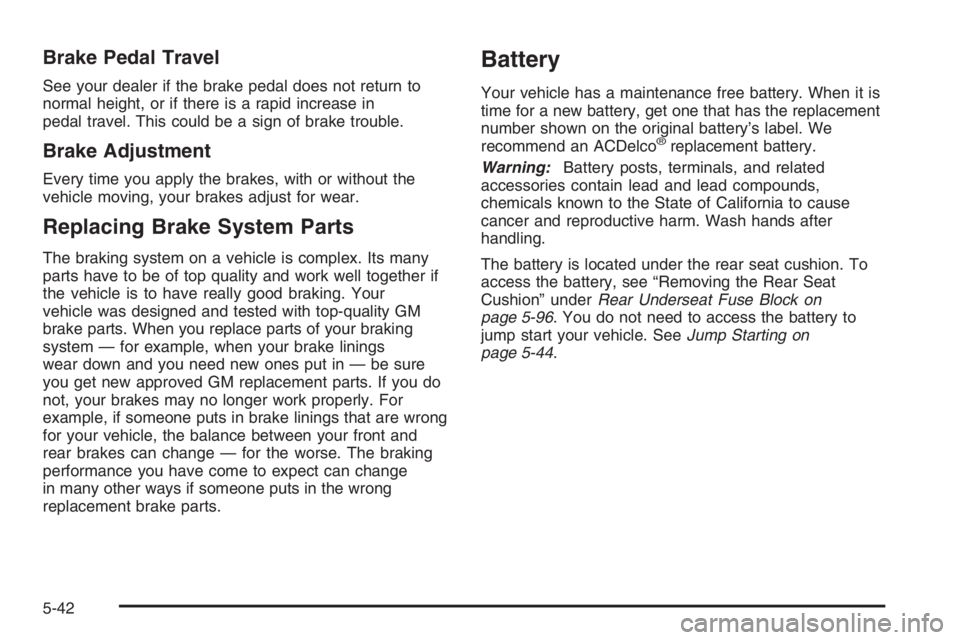 Brake Pedal Travel

See your dealer if the brake pedal does not return to normal height, or if there is a rapid increase in pedal travel. This could be a sign of brake trouble.

Brake Adjustment

Every time you apply the brakes, with or without the vehicle moving, your brakes adjust for wear.

Replacing Brake System Parts

The braking system on a vehicle is complex. Its many parts have to be of top quality and work well together if the vehicle is to have really good braking. Your vehicle was designed and tested with top-quality GM brake parts. When you replace parts of your braking system — for example, when your brake linings wear down and you need new ones put in — be sure you get new approved GM replacement parts. If you do not, your brakes may no longer work properly. For example, if someone puts in brake linings that are wrong for your vehicle, the balance between your front and rear brakes can change — for the worse. The braking performance you have come to expect can change in many other ways if someone puts in the wrong replacement brake parts.

Battery

Your vehicle has a maintenance free battery. When it is time for a new battery, get one that has the replacement number shown on the original battery's label. We recommend an ACDelco® replacement battery.

Warning: Battery posts, terminals, and related accessories contain lead and lead compounds, chemicals known to the State of California to cause cancer and reproductive harm. Wash hands after handling.

The battery is located under the rear seat cushion. To access the battery, see "Removing the Rear Seat Cushion" under Rear Underseat Fuse Block on page 5-96. You do not need to access the battery to jump start your vehicle. See Jump Starting on page 5-44.

5-42

carmanualsonline.info